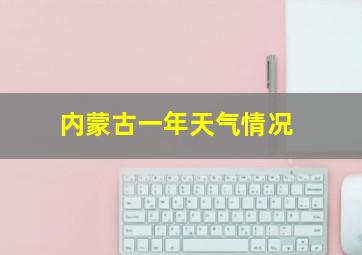 内蒙古一年天气情况